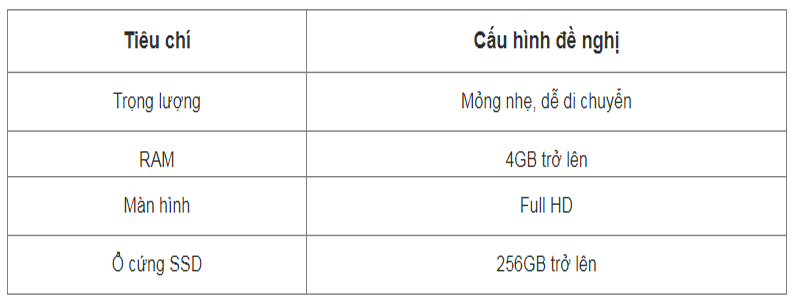 | Tiêu chí | Cấu hình đề nghị |
|---|---|
| Trọng lượng | Mỏng nhẹ, dễ di chuyển |
| RAM | 4GB trở lên |
| Màn hình | Full HD |
| Ổ cứng SSD | 256GB trở lên |